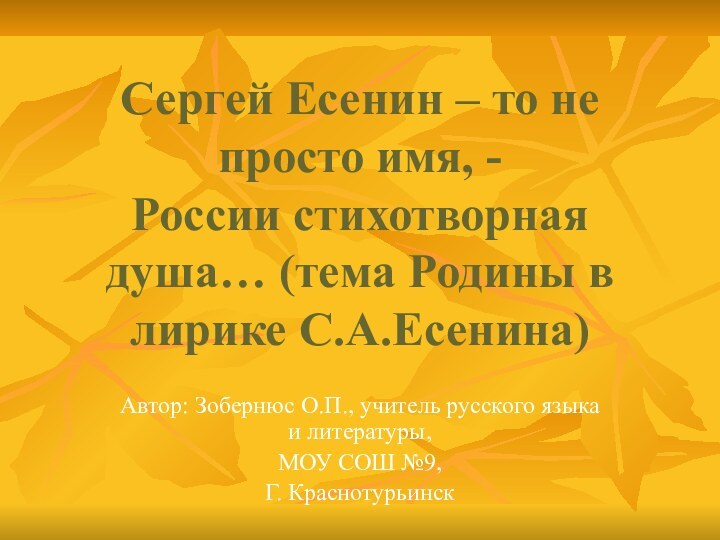 Сергей Есенин – то не просто имя, - России стихотворная душа… (тема Родины в лирике С.А.Есенина)

Автор: Зобернюс О.П., учитель русского языка и литературы,
МОУ СОШ №9,
Г. Краснотурьинск